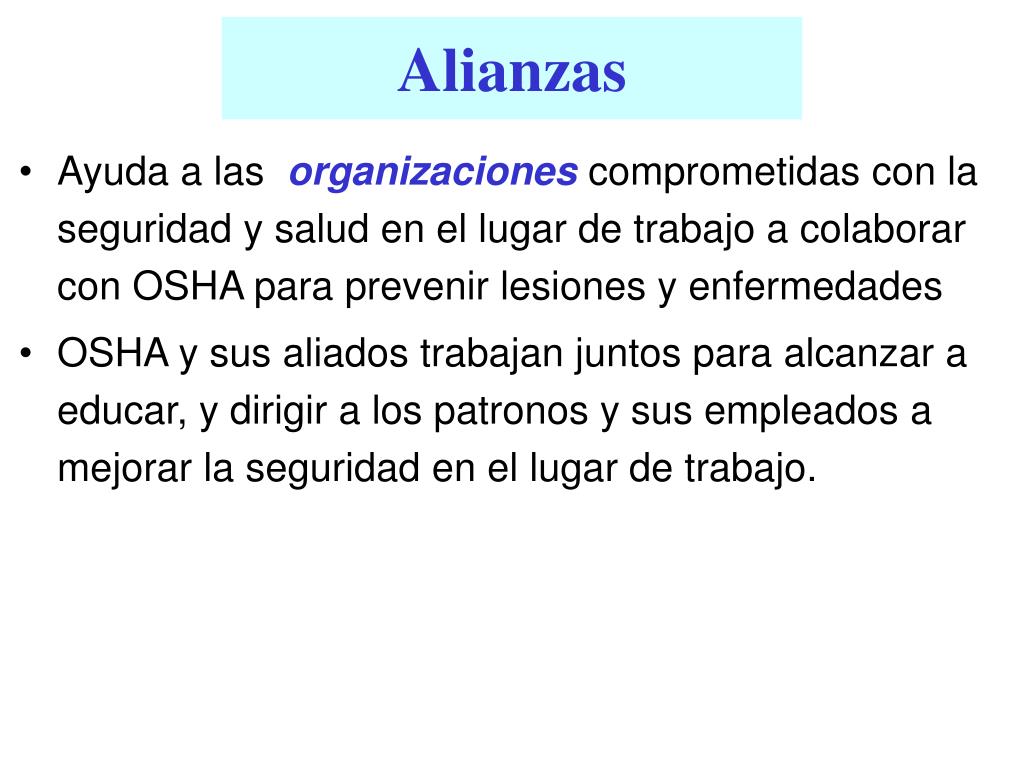 Alianzas

• Ayuda a las organizaciones comprometidas con la seguridad y salud en el lugar de trabajo a colaborar con OSHA para prevenir lesiones y enfermedades

• OSHA y sus aliados trabajan juntos para alcanzar a educar, y dirigir a los patronos y sus empleados a mejorar la seguridad en el lugar de trabajo.